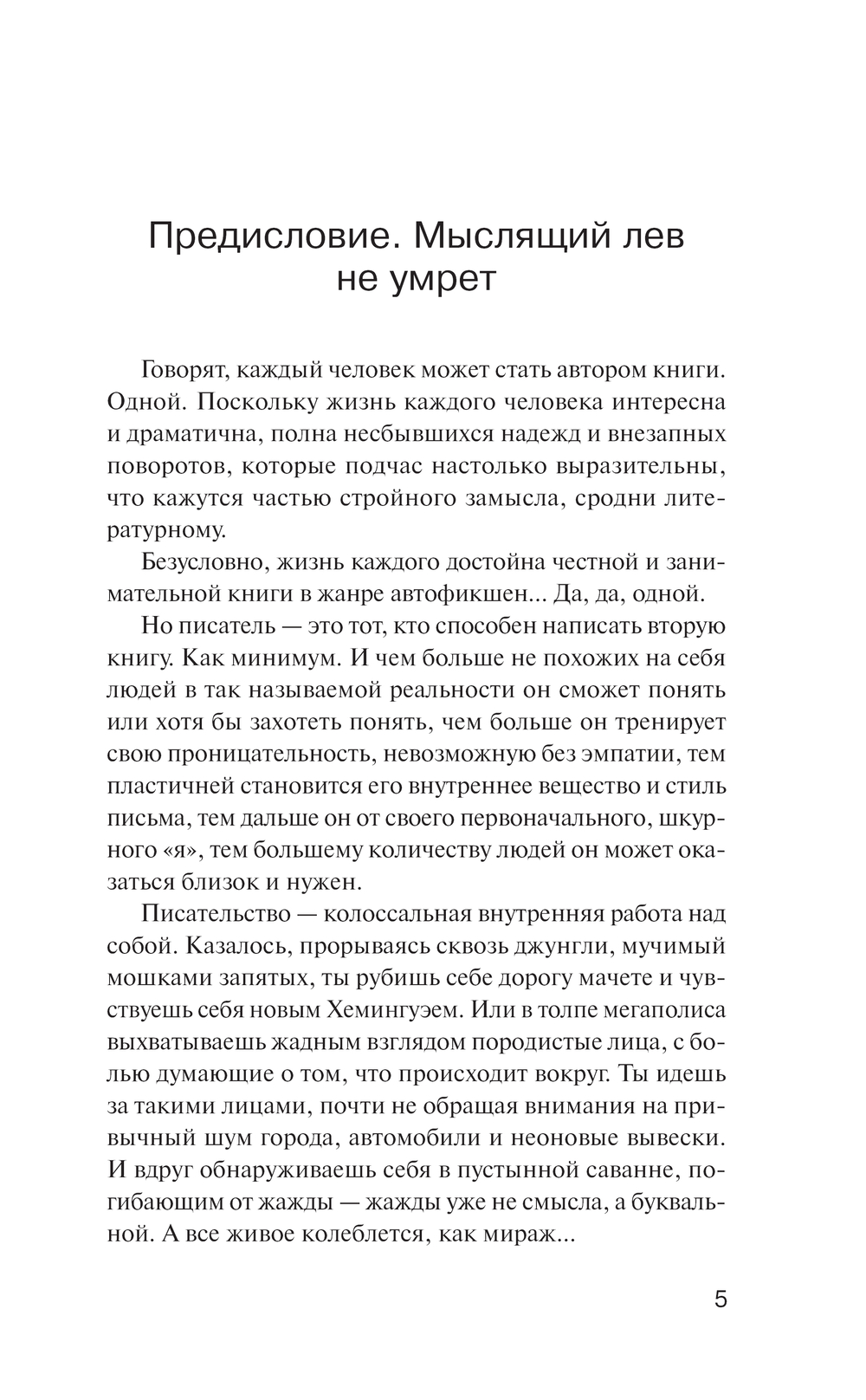 Предисловие. Мыслящий лев не умрет

Говорят, каждый человек может стать автором книги. Одной. Поскольку жизнь каждого человека интересна и драматична, полна несбывшихся надежд и внезапных поворотов, которые подчас настолько выразительны, что кажутся частью стройного замысла, сродни литературному.

Безусловно, жизнь каждого достойна честной и занимательной книги в жанре автофикшен... Да, да, одной.

Но писатель — это тот, кто способен написать вторую книгу. Как минимум. И чем больше не похожих на себя людей в так называемой реальности он сможет понять или хотя бы захотеть понять, чем больше он тренирует свою проницательность, невозможную без эмпатии, тем пластичней становится его внутреннее вещество и стиль письма, тем дальше он от своего первоначального, шкурного «я», тем большему количеству людей он может оказаться близок и нужен.

Писательство — колоссальная внутренняя работа над собой. Казалось, прорываясь сквозь джунгли, мучимый мошками запятых, ты рубишь себе дорогу мачете и чувствуешь себя новым Хемингуэем. Или в толпе мегаполиса выхватываешь жадным взглядом породистые лица, с болью думающие о том, что происходит вокруг. Ты идешь за такими лицами, почти не обращая внимания на привычный шум города, автомобили и неоновые вывески. И вдруг обнаруживаешь себя в пустынной саванне, погибающим от жажды — жажды уже не смысла, а буквальной. А все живое колеблется, как мираж...

5